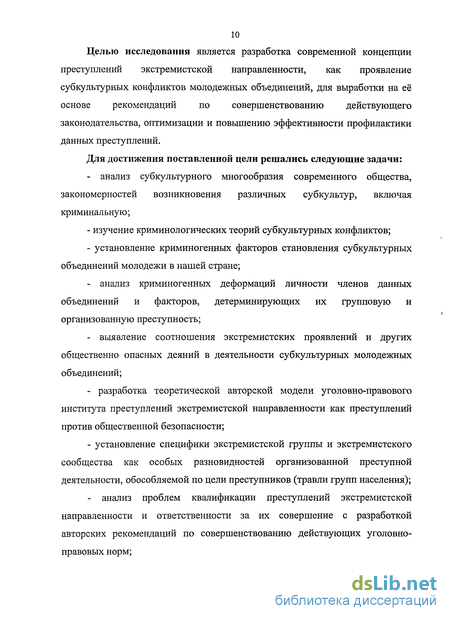 10

Целью исследования является разработка современной концепции преступлений экстремистской направленности, как проявление субкультурных конфликтов молодежных объединений, для выработки на её основе рекомендаций по совершенствованию действующего законодательства, оптимизации и повышению эффективности профилактики данных преступлений.

Для достижения поставленной цели решались следующие задачи:

- анализ субкультурного многообразия современного общества, закономерностей возникновения различных субкультур, включая криминальную;

- изучение криминологических теорий субкультурных конфликтов;

- установление криминогенных факторов становления субкультурных объединений молодежи в нашей стране;

- анализ криминогенных деформаций личности членов данных объединений и факторов, детерминирующих их групповую и организованную преступность;

- выявление соотношения экстремистских проявлений и других общественно опасных деяний в деятельности субкультурных молодежных объединений;

- разработка теоретической авторской модели уголовно-правового института преступлений экстремистской направленности как преступлений против общественной безопасности;

- установление специфики экстремистской группы и экстремистского сообщества как особых разновидностей организованной преступной деятельности, обособляемой по цели преступников (травли групп населения);

- анализ проблем квалификации преступлений экстремистской направленности и ответственности за их совершение с разработкой авторских рекомендаций по совершенствованию действующих уголовно-правовых норм;

dsLib.net
библиотека диссертаций